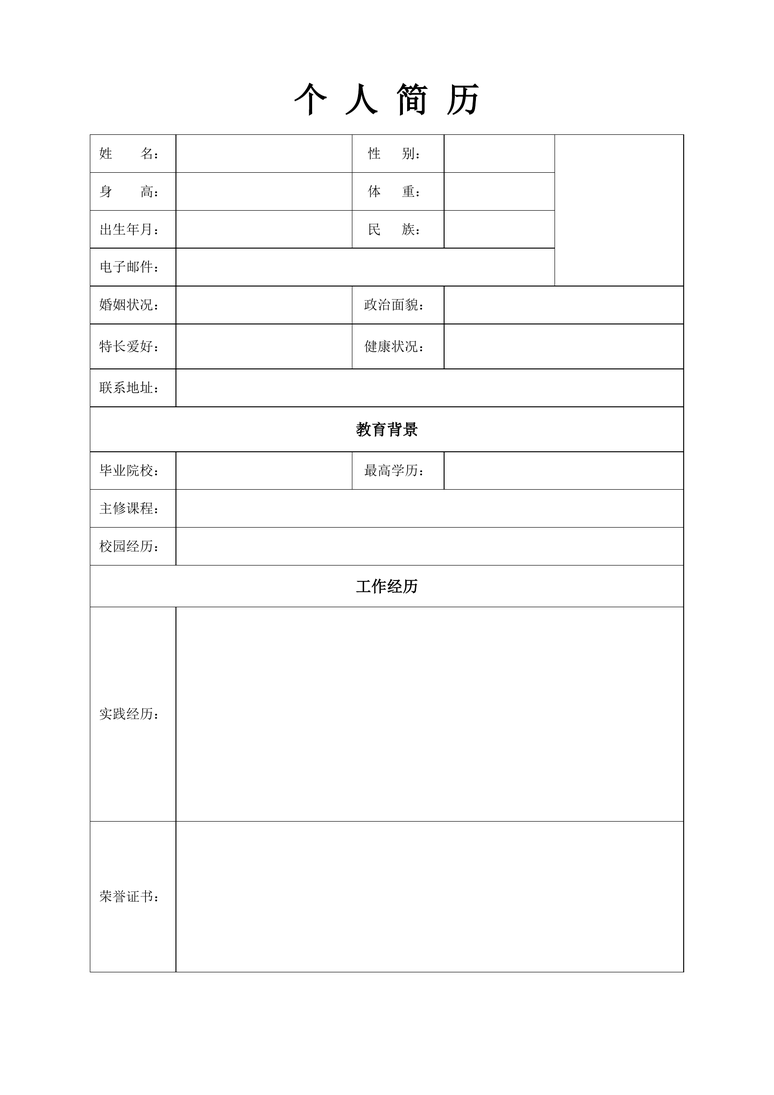 个 人 简 历

| 姓　　名： | | 性　　别： | | |
|---|---|---|---|---|
| 身　　高： | | 体　　重： | | |
| 出生年月： | | 民　　族： | | |
| 电子邮件： | | | | |
| 婚姻状况： | | 政治面貌： | | |
| 特长爱好： | | 健康状况： | | |
| 联系地址： | | | | |
| 教育背景 | | | | |
| 毕业院校： | | 最高学历： | | |
| 主修课程： | | | | |
| 校园经历： | | | | |
| 工作经历 | | | | |
| 实践经历： | | | | |
| 荣誉证书： | | | | |